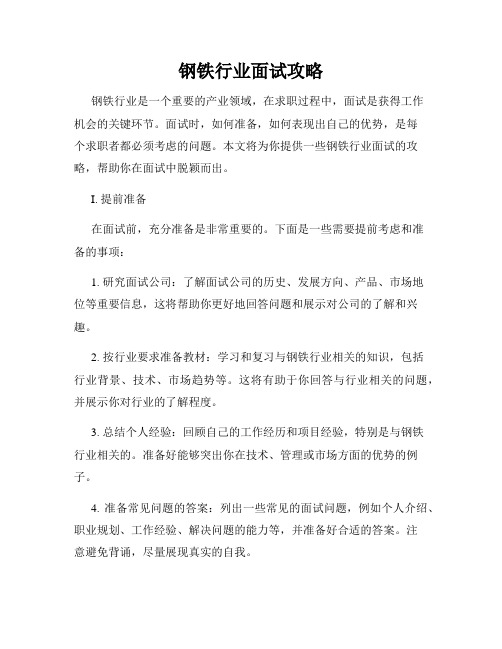 钢铁行业面试攻略

钢铁行业是一个重要的产业领域，在求职过程中，面试是获得工作机会的关键环节。面试时，如何准备，如何表现出自己的优势，是每个求职者都必须考虑的问题。本文将为你提供一些钢铁行业面试的攻略，帮助你在面试中脱颖而出。

I. 提前准备

在面试前，充分准备是非常重要的。下面是一些需要提前考虑和准备的事项：

1. 研究面试公司：了解面试公司的历史、发展方向、产品、市场地位等重要信息，这将帮助你更好地回答问题和展示对公司的了解和兴趣。

2. 按行业要求准备教材：学习和复习与钢铁行业相关的知识，包括行业背景、技术、市场趋势等。这将有助于你回答与行业相关的问题，并展示你对行业的了解程度。

3. 总结个人经验：回顾自己的工作经历和项目经验，特别是与钢铁行业相关的。准备好能够突出你在技术、管理或市场方面的优势的例子。

4. 准备常见问题的答案：列出一些常见的面试问题，例如个人介绍、职业规划、工作经验、解决问题的能力等，并准备好合适的答案。注意避免背诵，尽量展现真实的自我。